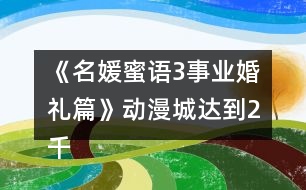 《名媛蜜语3事业婚礼篇》动漫城达到2千